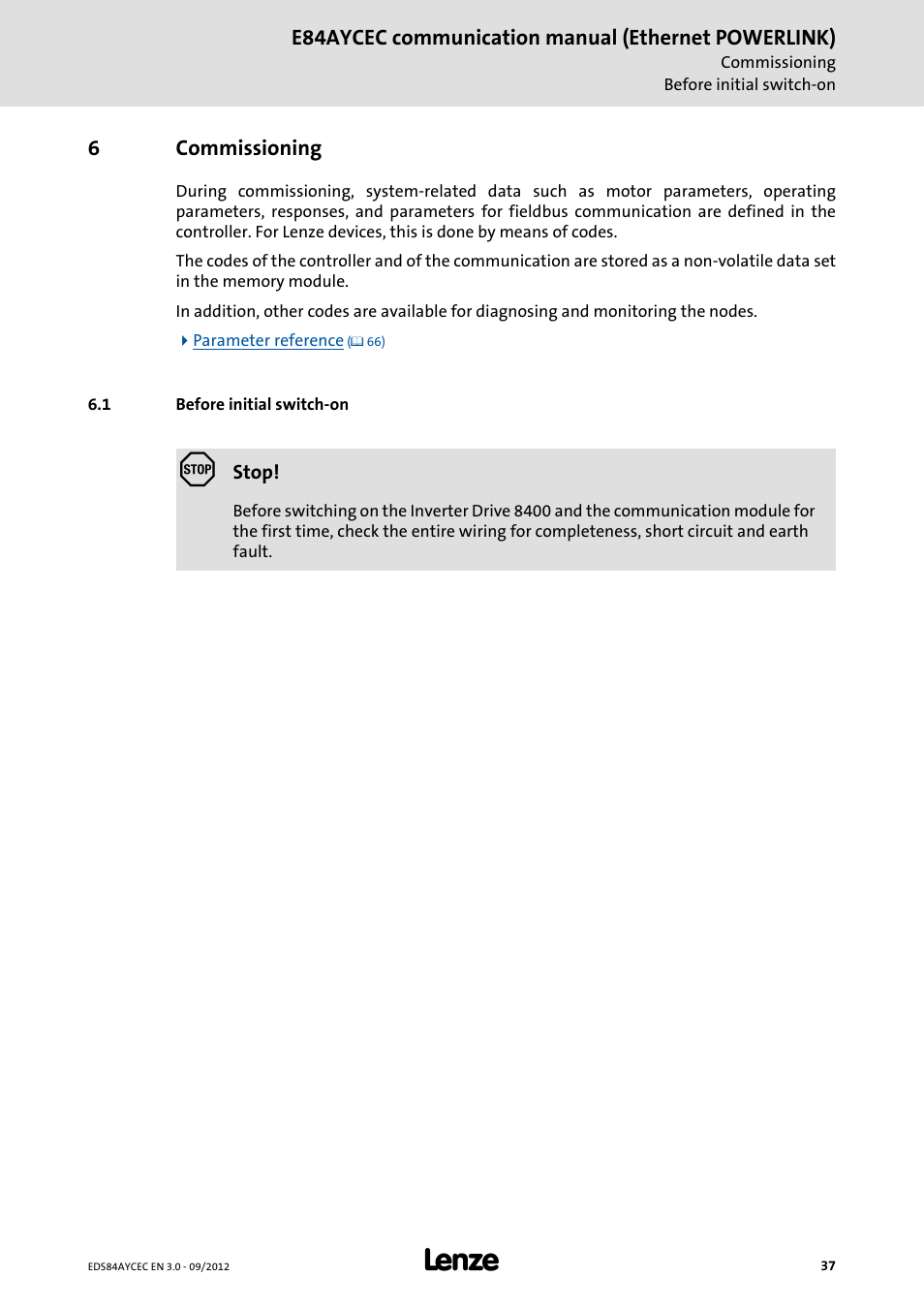 E84AYCEC communication manual (Ethernet POWERLINK)
Commissioning
Before initial switch-on

6 Commissioning

During commissioning, system-related data such as motor parameters, operating parameters, responses, and parameters for fieldbus communication are defined in the controller. For Lenze devices, this is done by means of codes.

The codes of the controller and of the communication are stored as a non-volatile data set in the memory module.

In addition, other codes are available for diagnosing and monitoring the nodes.

Parameter reference (66)

6.1 Before initial switch-on

STOP

Stop!

Before switching on the Inverter Drive 8400 and the communication module for the first time, check the entire wiring for completeness, short circuit and earth fault.

EDS84AYCEC EN 3.0 - 09/2012

Lenze

37